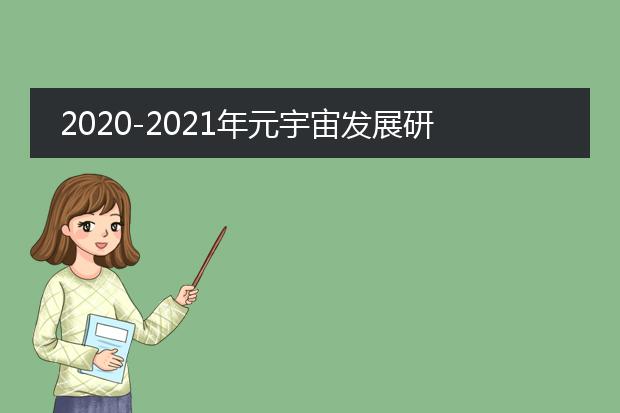 2020-2021年元宇宙发展研